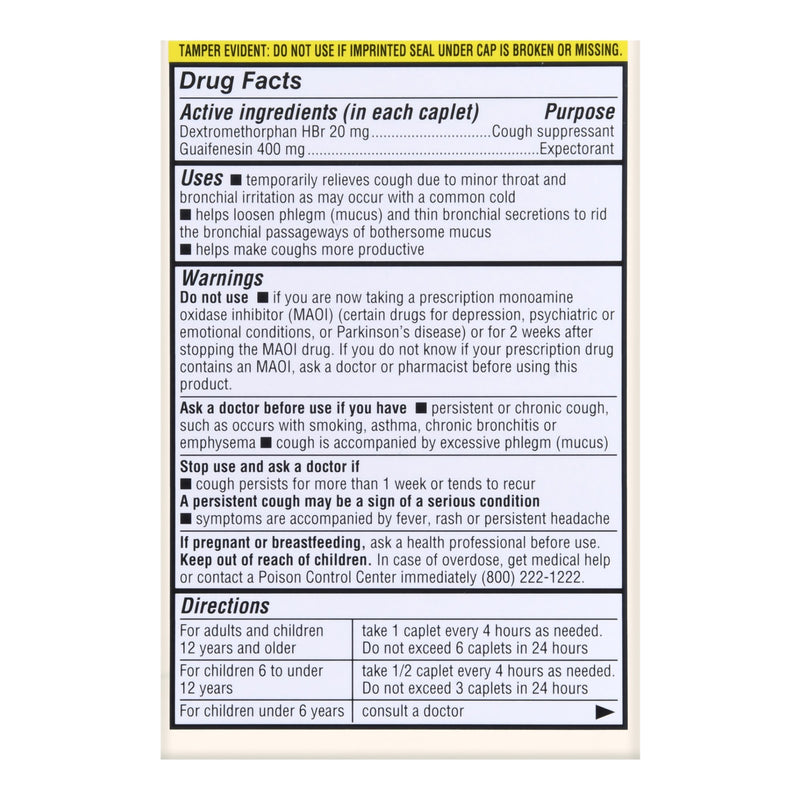 TAMPER EVIDENT: DO NOT USE IF IMPRINTED SEAL UNDER CAP IS BROKEN OR MISSING.

Drug Facts

Active ingredients (in each caplet) Purpose
Dextromethorphan HBr 20 mg..............................Cough suppressant
Guaifenesin 400 mg..........................................................Expectorant

Uses ■ temporarily relieves cough due to minor throat and bronchial irritation as may occur with a common cold
■ helps loosen phlegm (mucus) and thin bronchial secretions to rid the bronchial passageways of bothersome mucus
■ helps make coughs more productive

Warnings
Do not use ■ if you are now taking a prescription monoamine oxidase inhibitor (MAOI) (certain drugs for depression, psychiatric or emotional conditions, or Parkinson's disease) or for 2 weeks after stopping the MAOI drug. If you do not know if your prescription drug contains an MAOI, ask a doctor or pharmacist before using this product.

Ask a doctor before use if you have ■ persistent or chronic cough, such as occurs with smoking, asthma, chronic bronchitis or emphysema ■ cough is accompanied by excessive phlegm (mucus)

Stop use and ask a doctor if
■ cough persists for more than 1 week or tends to recur
A persistent cough may be a sign of a serious condition
■ symptoms are accompanied by fever, rash or persistent headache

If pregnant or breastfeeding, ask a health professional before use.
Keep out of reach of children. In case of overdose, get medical help or contact a Poison Control Center immediately (800) 222-1222.

Directions

| For adults and children 12 years and older | take 1 caplet every 4 hours as needed. Do not exceed 6 caplets in 24 hours |
|---|---|
| For children 6 to under 12 years | take 1/2 caplet every 4 hours as needed. Do not exceed 3 caplets in 24 hours |
| For children under 6 years | consult a doctor |